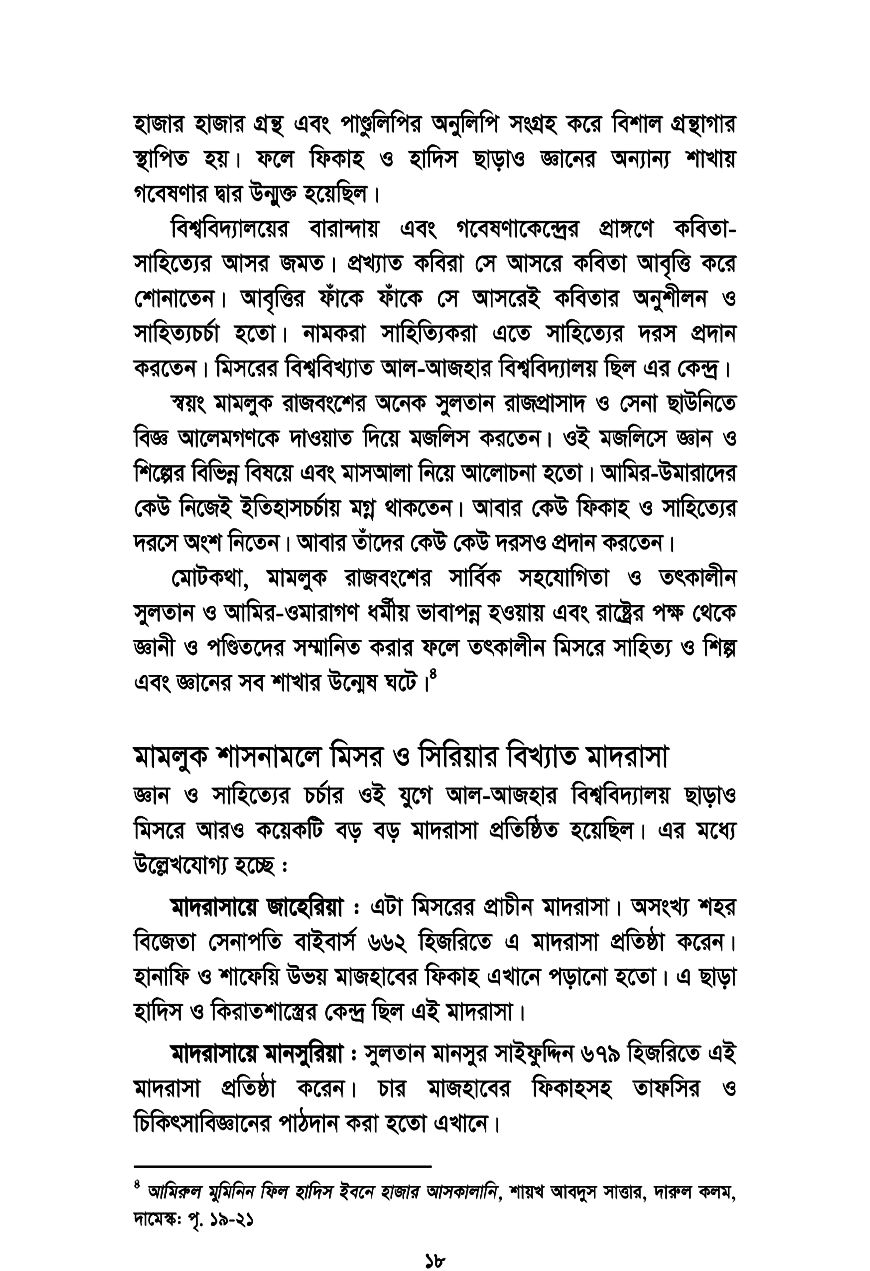 হাজার হাজার গ্রন্থ এবং পাণ্ডুলিপির অনুলিপি সংগ্রহ করে বিশাল গ্রন্থাগার স্থাপিত হয়। ফলে ফিকাহ ও হাদিস ছাড়াও জ্ঞানের অন্যান্য শাখায় গবেষণার দ্বার উন্মুক্ত হয়েছিল।

বিশ্ববিদ্যালয়ের বারান্দায় এবং গবেষণাকেন্দ্রের প্রাঙ্গণে কবিতা-সাহিত্যের আসর জমত। প্রখ্যাত কবিরা সে আসরে কবিতা আবৃত্তি করে শোনাতেন। আবৃত্তির ফাঁকে ফাঁকে সে আসরেই কবিতার অনুশীলন ও সাহিত্যচর্চা হতো। নামকরা সাহিত্যিকরা এতে সাহিত্যের দরস প্রদান করতেন। মিসরের বিশ্ববিখ্যাত আল-আজহার বিশ্ববিদ্যালয় ছিল এর কেন্দ্র।

স্বয়ং মামলুক রাজবংশের অনেক সুলতান রাজপ্রাসাদ ও সেনা ছাউনিতে বিজ্ঞ আলেমগণকে দাওয়াত দিয়ে মজলিস করতেন। ওই মজলিসে জ্ঞান ও শিল্পের বিভিন্ন বিষয়ে এবং মাসআলা নিয়ে আলোচনা হতো। আমির-উমারাদের কেউ নিজেই ইতিহাসচর্চায় মগ্ন থাকতেন। আবার কেউ ফিকাহ ও সাহিত্যের দরসে অংশ নিতেন। আবার তাঁদের কেউ কেউ দরসও প্রদান করতেন।

মোটকথা, মামলুক রাজবংশের সার্বিক সহযোগিতা ও তৎকালীন সুলতান ও আমির-ওমারাগণ ধর্মীয় ভাবাপন্ন হওয়ায় এবং রাষ্ট্রের পক্ষ থেকে জ্ঞানী ও পণ্ডিতদের সম্মানিত করার ফলে তৎকালীন মিসরে সাহিত্য ও শিল্প এবং জ্ঞানের সব শাখার উন্মেষ ঘটে।$^{৪}$

মামলুক শাসনামলে মিসর ও সিরিয়ার বিখ্যাত মাদরাসা
জ্ঞান ও সাহিত্যের চর্চার ওই যুগে আল-আজহার বিশ্ববিদ্যালয় ছাড়াও মিসরে আরও কয়েকটি বড় বড় মাদরাসা প্রতিষ্ঠিত হয়েছিল। এর মধ্যে উল্লেখযোগ্য হচ্ছে :

মাদরাসায়ে জাহেরিয়া : এটা মিসরের প্রাচীন মাদরাসা। অসংখ্য শহর বিজেতা সেনাপতি বাইবার্স ৬৬২ হিজরিতে এ মাদরাসা প্রতিষ্ঠা করেন। হানাফি ও শাফেয়ি উভয় মাজহাবের ফিকাহ এখানে পড়ানো হতো। এ ছাড়া হাদিস ও কিরাতশাস্ত্রের কেন্দ্র ছিল এই মাদরাসা।

মাদরাসায়ে মানসুরিয়া : সুলতান মানসুর সাইফুদ্দিন ৬৭৯ হিজরিতে এই মাদরাসা প্রতিষ্ঠা করেন। চার মাজহাবের ফিকাহসহ তাফসির ও চিকিৎসাবিজ্ঞানের পাঠদান করা হতো এখানে।

$^{৪}$ আমিরুল মুমিনিন ফিল হাদিস ইবনে হাজার আসকালানি, শায়খ আবদুস সাত্তার, দারুল কলম, দামেস্ক: পৃ. ১৯-২১

১৮